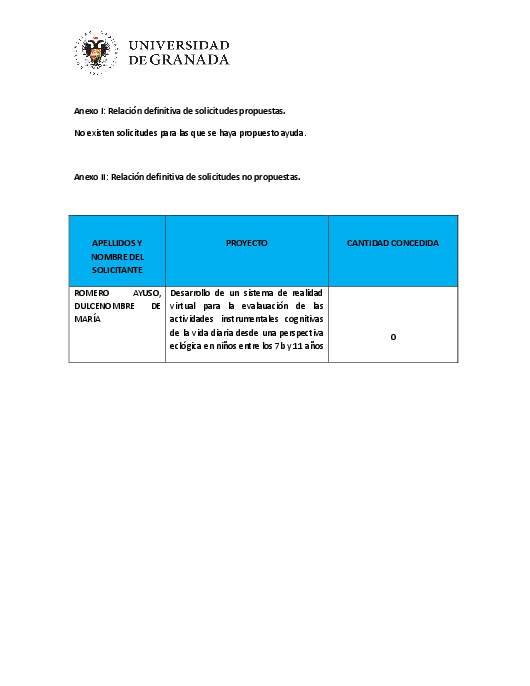 UNIVERSIDAD DE GRANADA

Anexo I: Relación definitiva de solicitudes propuestas.

No existen solicitudes para las que se haya propuesto ayuda.

Anexo II: Relación definitiva de solicitudes no propuestas.

| APELLIDOS Y NOMBRE DEL SOLICITANTE | PROYECTO | CANTIDAD CONCEDIDA |
|---|---|---|
| ROMERO AYUSO, DULCENOMBRE DE MARÍA | Desarrollo de un sistema de realidad virtual para la evaluación de las actividades instrumentales cognitivas de la vida diaria desde una perspectiva eclógica en niños entre los 7 b y 11 años | 0 |